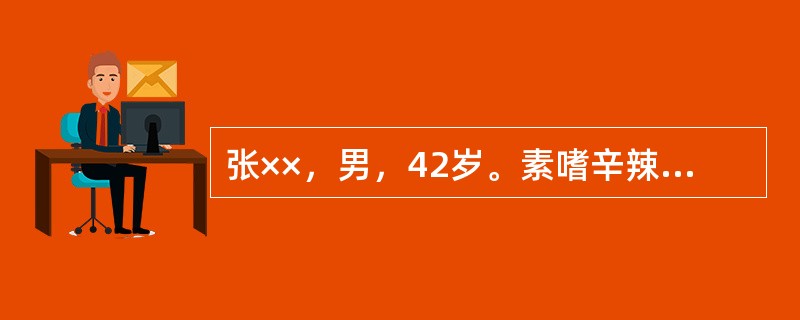 张××，男，42岁。素嗜辛辣...